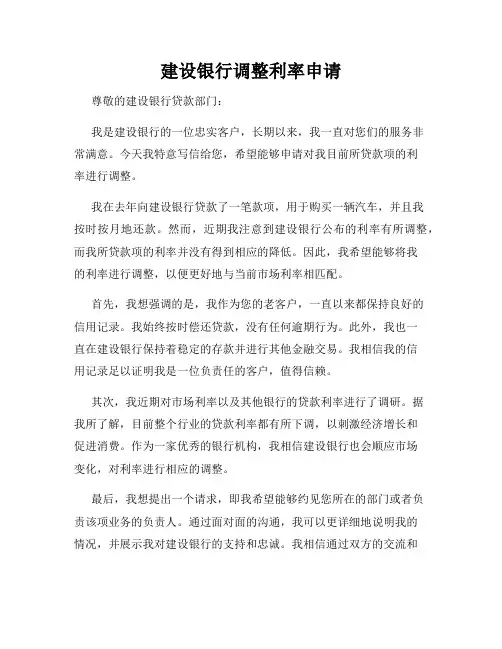 建设银行调整利率申请

尊敬的建设银行贷款部门：

我是建设银行的一位忠实客户，长期以来，我一直对您们的服务非常满意。今天我特意写信给您，希望能够申请对我目前所贷款项的利率进行调整。

我在去年向建设银行贷款了一笔款项，用于购买一辆汽车，并且我按时按月地还款。然而，近期我注意到建设银行公布的利率有所调整，而我所贷款项的利率并没有得到相应的降低。因此，我希望能够将我的利率进行调整，以便更好地与当前市场利率相匹配。

首先，我想强调的是，我作为您的老客户，一直以来都保持良好的信用记录。我始终按时偿还贷款，没有任何逾期行为。此外，我也一直在建设银行保持着稳定的存款并进行其他金融交易。我相信我的信用记录足以证明我是一位负责任的客户，值得信赖。

其次，我近期对市场利率以及其他银行的贷款利率进行了调研。据我所了解，目前整个行业的贷款利率都有所下调，以刺激经济增长和促进消费。作为一家优秀的银行机构，我相信建设银行也会顺应市场变化，对利率进行相应的调整。

最后，我想提出一个请求，即我希望能够约见您所在的部门或者负责该项业务的负责人。通过面对面的沟通，我可以更详细地说明我的情况，并展示我对建设银行的支持和忠诚。我相信通过双方的交流和